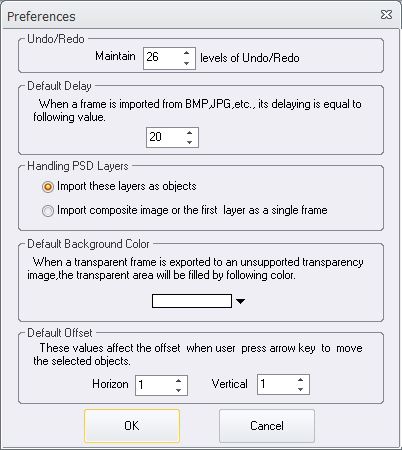 Preferences

Undo/Redo

Maintain 26 levels of Undo/Redo

Default Delay

When a frame is imported from BMP,JPG,etc., its delaying is equal to following value.

20

Handling PSD Layers

Import these layers as objects

Import composite image or the first layer as a single frame

Default Background Color

When a transparent frame is exported to an unsupported transparency image,the transparent area will be filled by following color.

Default Offset

These values affect the offset when user press arrow key to move the selected objects.

Horizon 1 Vertical 1

OK Cancel